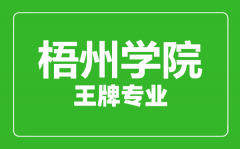 梧州学院
王牌专业